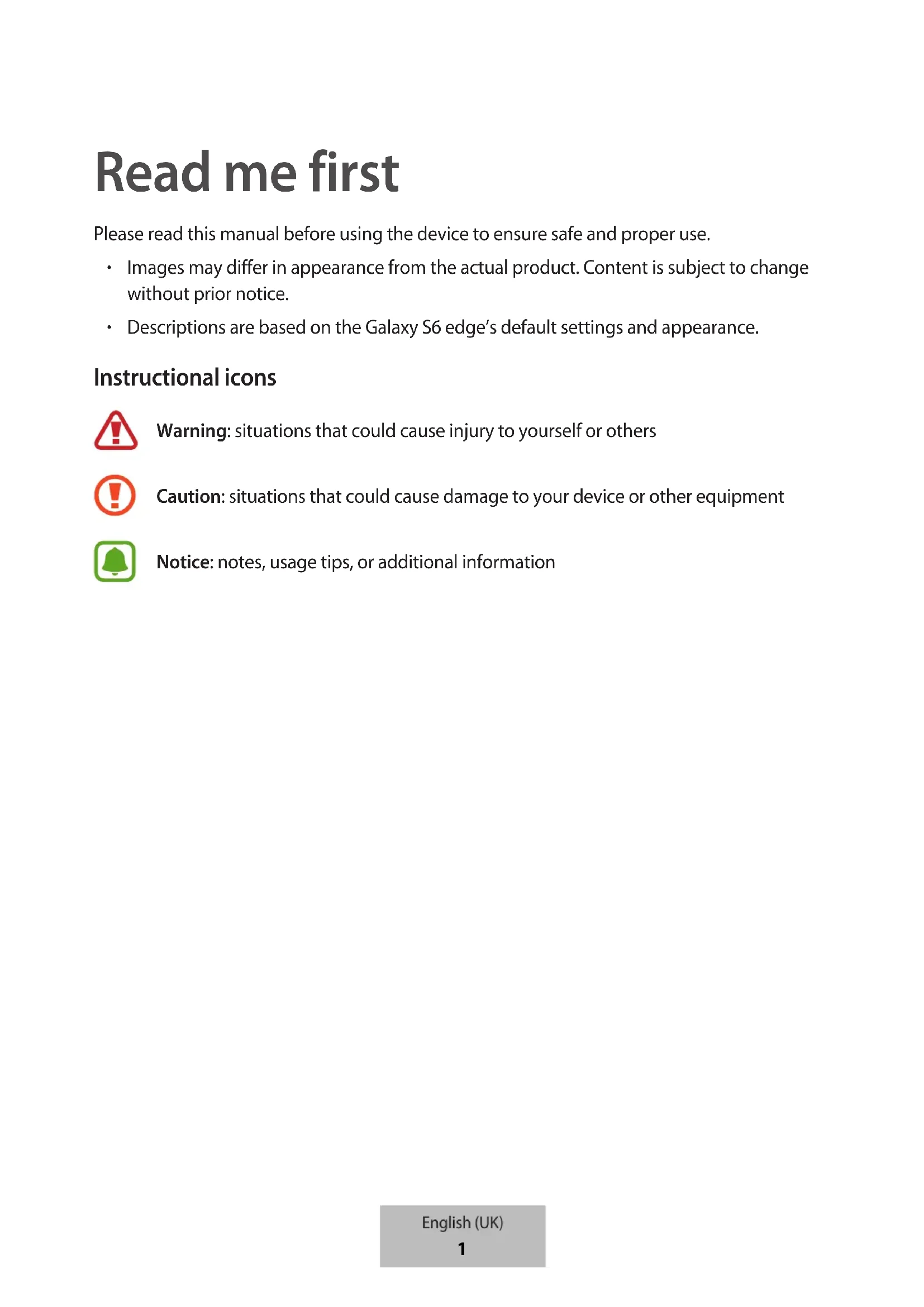 Read me first

Please read this manual before using the device to ensure safe and proper use.

• Images may differ in appearance from the actual product. Content is subject to change without prior notice.

• Descriptions are based on the Galaxy S6 edge's default settings and appearance.

Instructional icons

Warning: situations that could cause injury to yourself or others

Caution: situations that could cause damage to your device or other equipment

Notice: notes, usage tips, or additional information

English (UK)
1